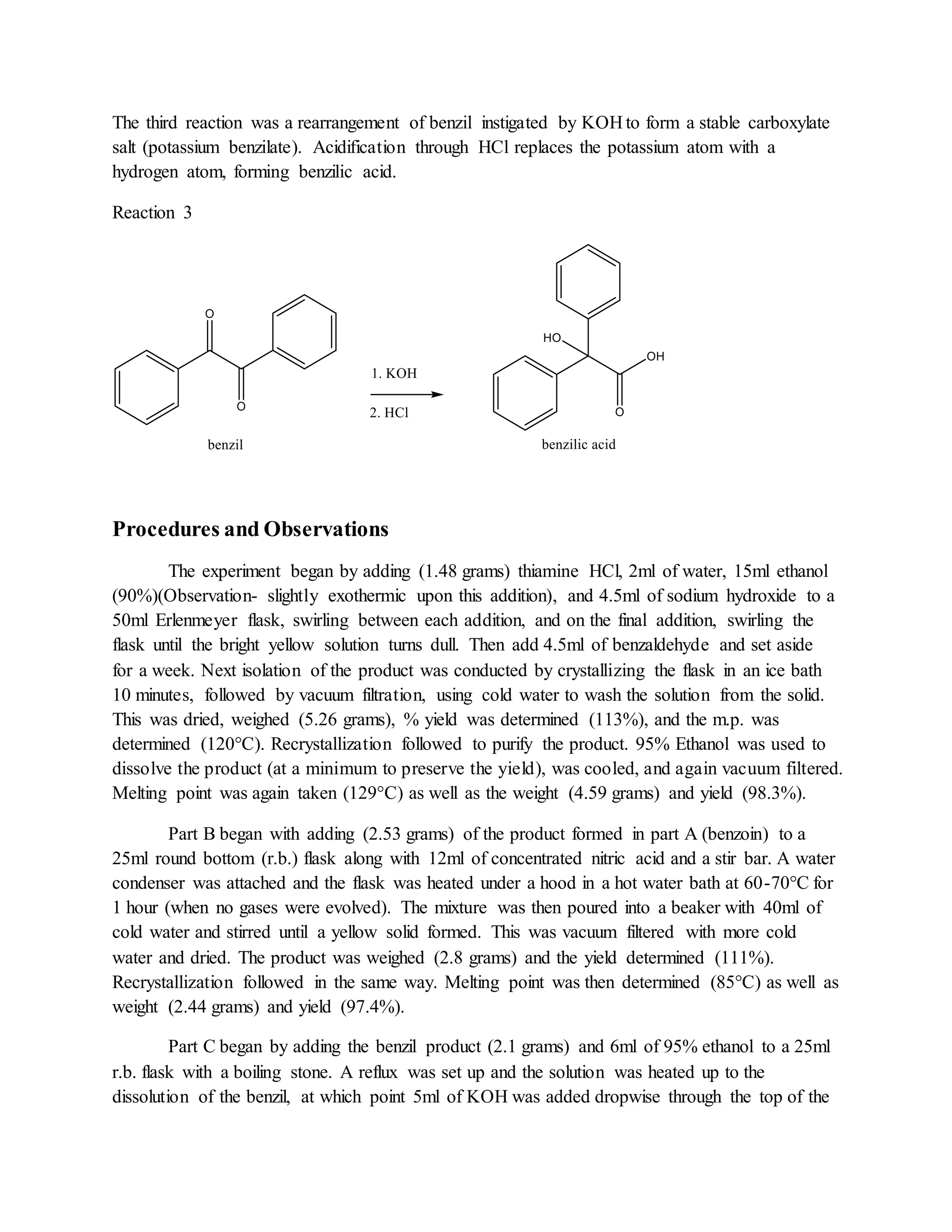 The third reaction was a rearrangement of benzil instigated by KOH to form a stable carboxylate salt (potassium benzilate). Acidification through HCl replaces the potassium atom with a hydrogen atom, forming benzilic acid.

Reaction 3

O

O

benzil

1. KOH

2. HCl

HO

OH

O

benzilic acid

Procedures and Observations

The experiment began by adding (1.48 grams) thiamine HCl, 2ml of water, 15ml ethanol (90%)(Observation- slightly exothermic upon this addition), and 4.5ml of sodium hydroxide to a 50ml Erlenmeyer flask, swirling between each addition, and on the final addition, swirling the flask until the bright yellow solution turns dull. Then add 4.5ml of benzaldehyde and set aside for a week. Next isolation of the product was conducted by crystallizing the flask in an ice bath 10 minutes, followed by vacuum filtration, using cold water to wash the solution from the solid. This was dried, weighed (5.26 grams), % yield was determined (113%), and the m.p. was determined (120°C). Recrystallization followed to purify the product. 95% Ethanol was used to dissolve the product (at a minimum to preserve the yield), was cooled, and again vacuum filtered. Melting point was again taken (129°C) as well as the weight (4.59 grams) and yield (98.3%).

Part B began with adding (2.53 grams) of the product formed in part A (benzoin) to a 25ml round bottom (r.b.) flask along with 12ml of concentrated nitric acid and a stir bar. A water condenser was attached and the flask was heated under a hood in a hot water bath at 60-70°C for 1 hour (when no gases were evolved). The mixture was then poured into a beaker with 40ml of cold water and stirred until a yellow solid formed. This was vacuum filtered with more cold water and dried. The product was weighed (2.8 grams) and the yield determined (111%). Recrystallization followed in the same way. Melting point was then determined (85°C) as well as weight (2.44 grams) and yield (97.4%).

Part C began by adding the benzil product (2.1 grams) and 6ml of 95% ethanol to a 25ml r.b. flask with a boiling stone. A reflux was set up and the solution was heated up to the dissolution of the benzil, at which point 5ml of KOH was added dropwise through the top of the